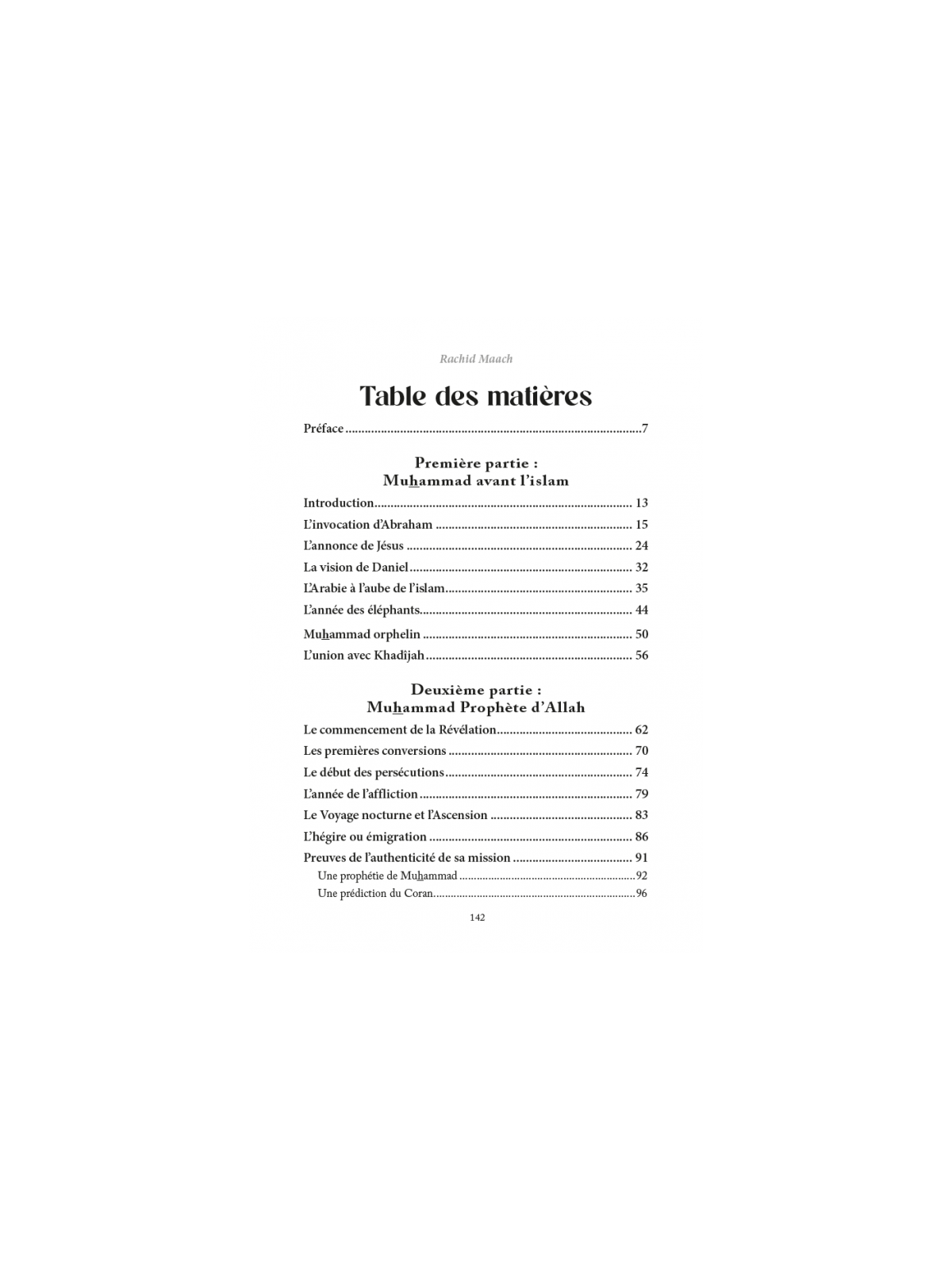 Rachid Maach

Table des matières

Préface 7

Première partie :
Muhammad avant l'islam

Introduction 13

L'invocation d'Abraham 15

L'annonce de Jésus 24

La vision de Daniel 32

L'Arabie à l'aube de l'islam 35

L'année des éléphants 44

Muhammad orphelin 50

L'union avec Khadîjah 56

Deuxième partie :
Muhammad Prophète d'Allah

Le commencement de la Révélation 62

Les premières conversions 70

Le début des persécutions 74

L'année de l'affliction 79

Le Voyage nocturne et l'Ascension 83

L'hégire ou émigration 86

Preuves de l'authenticité de sa mission 91

Une prophétie de Muhammad 92

Une prédiction du Coran 96

142